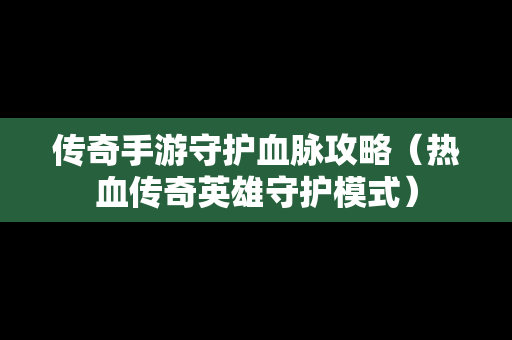 传奇手游守护血脉攻略（热血传奇英雄守护模式）